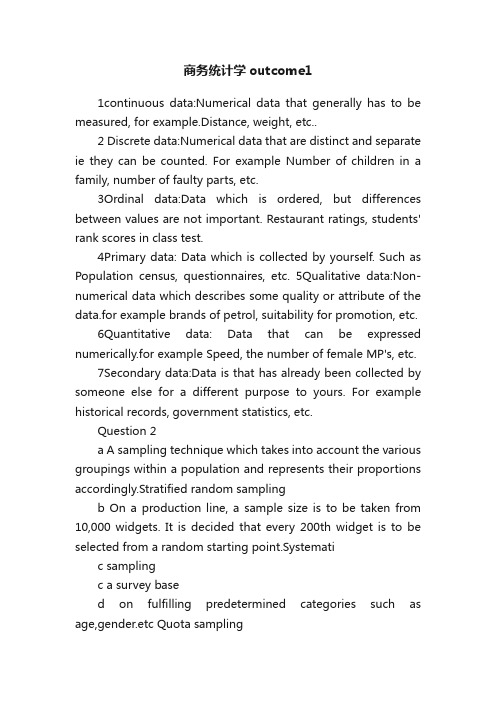 商务统计学 outcome1

1continuous data:Numerical data that generally has to be measured, for example.Distance, weight, etc..

2 Discrete data:Numerical data that are distinct and separate ie they can be counted. For example Number of children in a family, number of faulty parts, etc.

3Ordinal data:Data which is ordered, but differences between values are not important. Restaurant ratings, students' rank scores in class test.

4Primary data: Data which is collected by yourself. Such as Population census, questionnaires, etc. 5Qualitative data:Non-numerical data which describes some quality or attribute of the data.for example brands of petrol, suitability for promotion, etc.

6Quantitative data: Data that can be expressed numerically.for example Speed, the number of female MP's, etc.

7Secondary data:Data is that has already been collected by someone else for a different purpose to yours. For example historical records, government statistics, etc.

Question 2

a A sampling technique which takes into account the various groupings within a population and represents their proportions accordingly.Stratified random sampling

b On a production line, a sample size is to be taken from 10,000 widgets. It is decided that every 200th widget is to be selected from a random starting point.Systemati

c sampling

c a survey base

d on fulfilling predetermined categories such as age,gender.etc Quota sampling